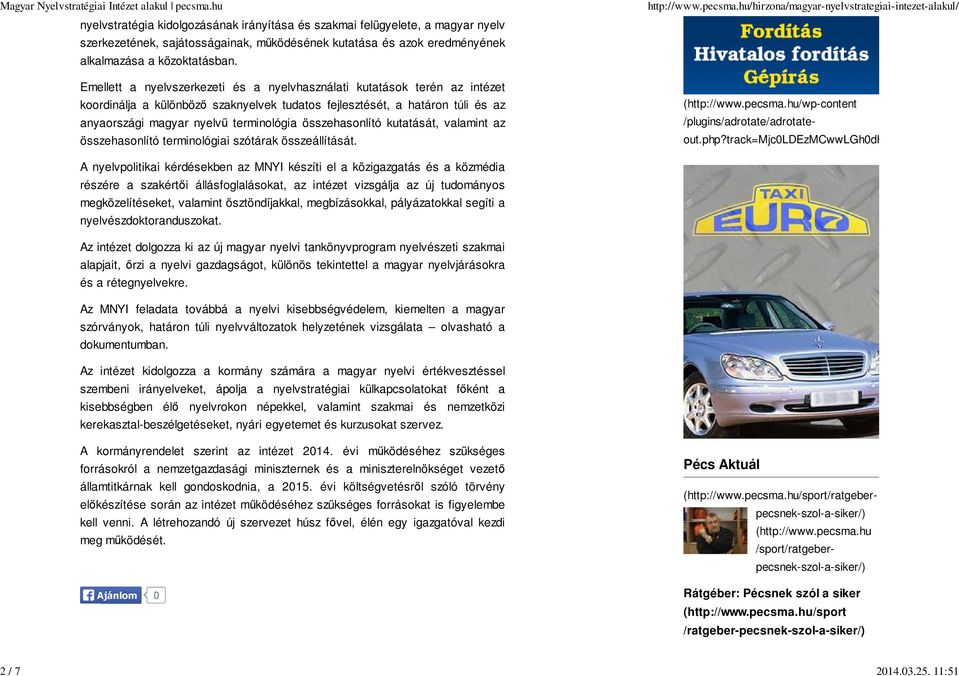 Magyar Nyelvstratégiai Intézet alakul | pecsma.hu

http://www.pecsma.hu/hirzona/magyar-nyelvstrategiai-intezet-alakul/

nyelvstratégia kidolgozásának irányítása és szakmai felügyelete, a magyar nyelv szerkezetének, sajátosságainak, működésének kutatása és azok eredményének alkalmazása a közoktatásban.

Emellett a nyelvszerkezeti és a nyelvhasználati kutatások terén az intézet koordinálja a különböző szaknyelvek tudatos fejlesztését, a határon túli és az anyaországi magyar nyelvű terminológia összehasonlító kutatását, valamint az összehasonlító terminológiai szótárak összeállítását.

A nyelvpolitikai kérdésekben az MNYI készíti el a közigazgatás és a közmédia részére a szakértői állásfoglalásokat, az intézet vizsgálja az új tudományos megközelítéseket, valamint ösztöndíjakkal, megbízásokkal, pályázatokkal segíti a nyelvészdoktoranduszokat.

Az intézet dolgozza ki az új magyar nyelvi tankönyvprogram nyelvészeti szakmai alapjait, őrzi a nyelvi gazdagságot, különös tekintettel a magyar nyelvjárásokra és a rétegnyelvekre.

Az MNYI feladata továbbá a nyelvi kisebbségvédelem, kiemelten a magyar szórványok, határon túli nyelvváltozatok helyzetének vizsgálata – olvasható a dokumentumban.

Az intézet kidolgozza a kormány számára a magyar nyelvi értékvesztéssel szembeni irányelveket, ápolja a nyelvstratégiai külkapcsolatokat főként a kisebbségben élő nyelvrokon népekkel, valamint szakmai és nemzetközi kerekasztal-beszélgetéseket, nyári egyetemet és kurzusokat szervez.

A kormányrendelet szerint az intézet 2014. évi működéséhez szükséges forrásokról a nemzetgazdasági miniszternek és a miniszterelnökséget vezető államtitkárnak kell gondoskodnia, a 2015. évi költségvetésről szóló törvény előkészítése során az intézet működéséhez szükséges forrásokat is figyelembe kell venni. A létrehozandó új szervezet húsz fővel, élén egy igazgatóval kezdi meg működését.

Ajánlom 0

Fordítás
Hivatalos fordítás
Gépírás

(http://www.pecsma.hu/wp-content/plugins/adrotate/adrotate-out.php?track=Mjc0LDEzMCwwLGh0dl

TAXI
EURO

Pécs Aktuál

(http://www.pecsma.hu/sport/ratgeber-pecsnek-szol-a-siker/) (http://www.pecsma.hu/sport/ratgeber-pecsnek-szol-a-siker/)

Rátgéber: Pécsnek szól a siker (http://www.pecsma.hu/sport/ratgeber-pecsnek-szol-a-siker/)

2 / 7

2014.03.25. 11:51